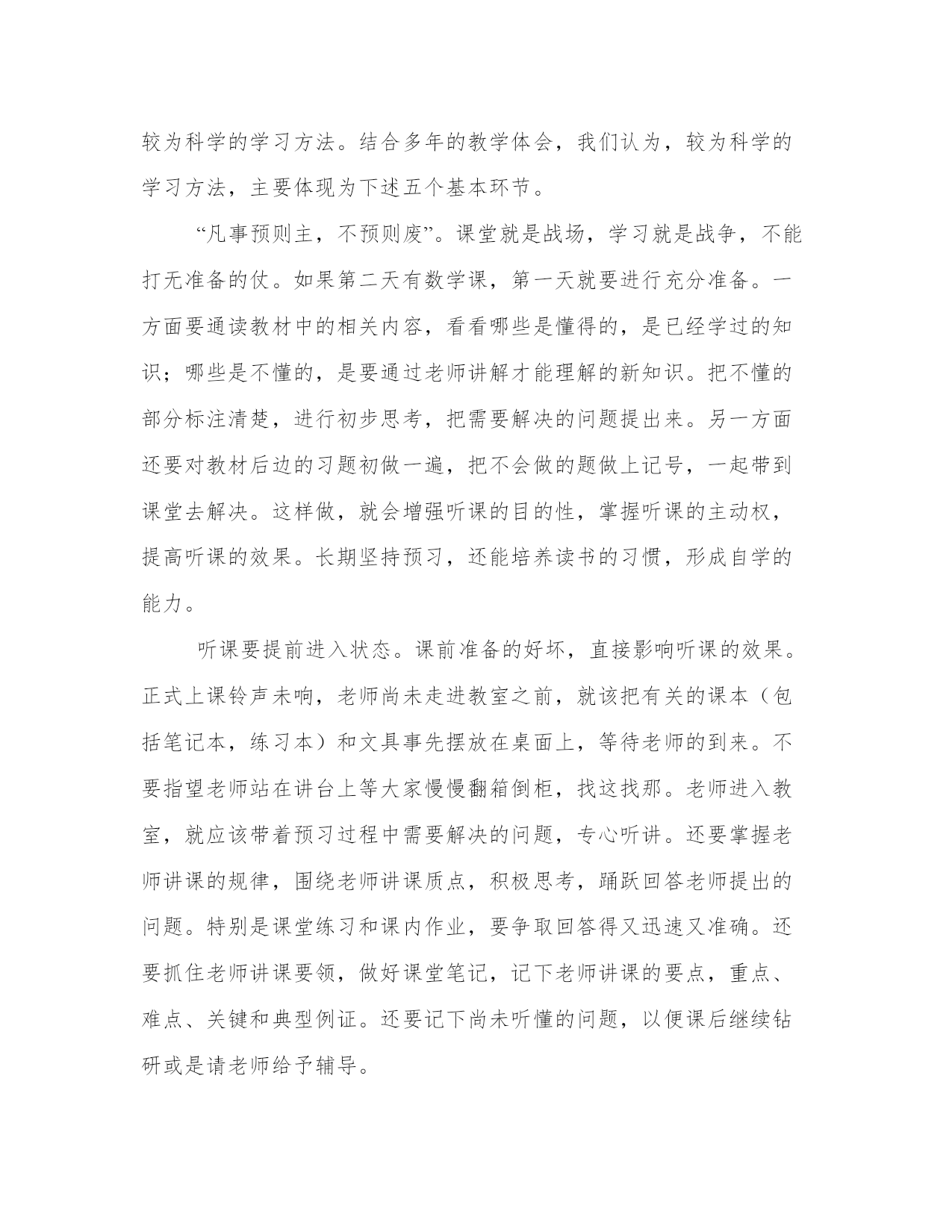 较为科学的学习方法。结合多年的教学体会，我们认为，较为科学的学习方法，主要体现为下述五个基本环节。

“凡事预则主，不预则废”。课堂就是战场，学习就是战争，不能打无准备的仗。如果第二天有数学课，第一天就要进行充分准备。一方面要通读教材中的相关内容，看看哪些是懂得的，是已经学过的知识；哪些是不懂的，是要通过老师讲解才能理解的新知识。把不懂的部分标注清楚，进行初步思考，把需要解决的问题提出来。另一方面还要对教材后边的习题初做一遍，把不会做的题做上记号，一起带到课堂去解决。这样做，就会增强听课的目的性，掌握听课的主动权，提高听课的效果。长期坚持预习，还能培养读书的习惯，形成自学的能力。

听课要提前进入状态。课前准备的好坏，直接影响听课的效果。正式上课铃声未响，老师尚未走进教室之前，就该把有关的课本（包括笔记本，练习本）和文具事先摆放在桌面上，等待老师的到来。不要指望老师站在讲台上等大家慢慢翻箱倒柜，找这找那。老师进入教室，就应该带着预习过程中需要解决的问题，专心听讲。还要掌握老师讲课的规律，围绕老师讲课质点，积极思考，踊跃回答老师提出的问题。特别是课堂练习和课内作业，要争取回答得又迅速又准确。还要抓住老师讲课要领，做好课堂笔记，记下老师讲课的要点，重点、难点、关键和典型例证。还要记下尚未听懂的问题，以便课后继续钻研或是请老师给予辅导。